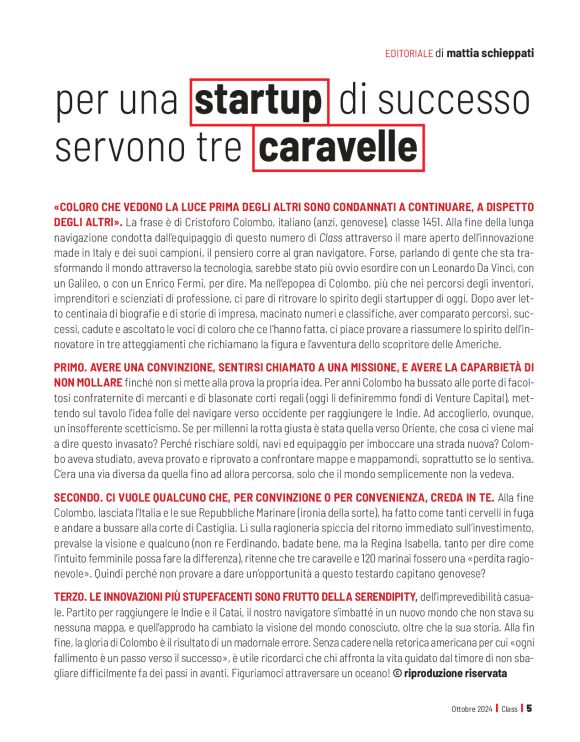 EDITORIALE di mattia schieppati

per una startup di successo servono tre caravelle

«COLORO CHE VEDONO LA LUCE PRIMA DEGLI ALTRI SONO CONDANNATI A CONTINUARE, A DISPETTO DEGLI ALTRI». La frase è di Cristoforo Colombo, italiano (anzi, genovese), classe 1451. Alla fine della lunga navigazione condotta dall'equipaggio di questo numero di Class attraverso il mare aperto dell'innovazione made in Italy e dei suoi campioni, il pensiero corre al gran navigatore. Forse, parlando di gente che sta trasformando il mondo attraverso la tecnologia, sarebbe stato più ovvio esordire con un Leonardo Da Vinci, con un Galileo, o con un Enrico Fermi, per dire. Ma nell'epopea di Colombo, più che nei percorsi degli inventori, imprenditori e scienziati di professione, ci pare di ritrovare lo spirito degli startupper di oggi. Dopo aver letto centinaia di biografie e di storie di impresa, macinato numeri e classifiche, aver comparato percorsi, successi, cadute e ascoltato le voci di coloro che ce l'hanno fatta, ci piace provare a riassumere lo spirito dell'innovatore in tre atteggiamenti che richiamano la figura e l'avventura dello scopritore delle Americhe.

PRIMO. AVERE UNA CONVINZIONE, SENTIRSI CHIAMATO A UNA MISSIONE, E AVERE LA CAPARBIETÀ DI NON MOLLARE finché non si mette alla prova la propria idea. Per anni Colombo ha bussato alle porte di facoltosi confraternite di mercanti e di blasonate corti regali (oggi li definiremmo fondi di Venture Capital), mettendo sul tavolo l'idea folle del navigare verso occidente per raggiungere le Indie. Ad accoglierlo, ovunque, un insofferente scetticismo. Se per millenni la rotta giusta è stata quella verso Oriente, che cosa ci viene mai a dire questo invasato? Perché rischiare soldi, navi ed equipaggio per imboccare una strada nuova? Colombo aveva studiato, aveva provato e riprovato a confrontare mappe e mappamondi, soprattutto se lo sentiva. C'era una via diversa da quella fino ad allora percorsa, solo che il mondo semplicemente non la vedeva.

SECONDO. CI VUOLE QUALCUNO CHE, PER CONVINZIONE O PER CONVENIENZA, CREDA IN TE. Alla fine Colombo, lasciata l'Italia e le sue Repubbliche Marinare (ironia della sorte), ha fatto come tanti cervelli in fuga e andare a bussare alla corte di Castiglia. Lì sulla ragioneria spiccia del ritorno immediato sull'investimento, prevalse la visione e qualcuno (non re Ferdinando, badate bene, ma la Regina Isabella, tanto per dire come l'intuito femminile possa fare la differenza), ritenne che tre caravelle e 120 marinai fossero una «perdita ragionevole». Quindi perché non provare a dare un'opportunità a questo testardo capitano genovese?

TERZO. LE INNOVAZIONI PIÙ STUPEFACENTI SONO FRUTTO DELLA SERENDIPITY, dell'imprevedibilità casuale. Partito per raggiungere le Indie e il Catai, il nostro navigatore s'imbatté in un nuovo mondo che non stava su nessuna mappa, e quell'approdo ha cambiato la visione del mondo conosciuto, oltre che la sua storia. Alla fin fine, la gloria di Colombo è il risultato di un madornale errore. Senza cadere nella retorica americana per cui «ogni fallimento è un passo verso il successo», è utile ricordarci che chi affronta la vita guidato dal timore di non sbagliare difficilmente fa dei passi in avanti. Figuriamoci attraversare un oceano! © riproduzione riservata

Ottobre 2024 | Class | 5